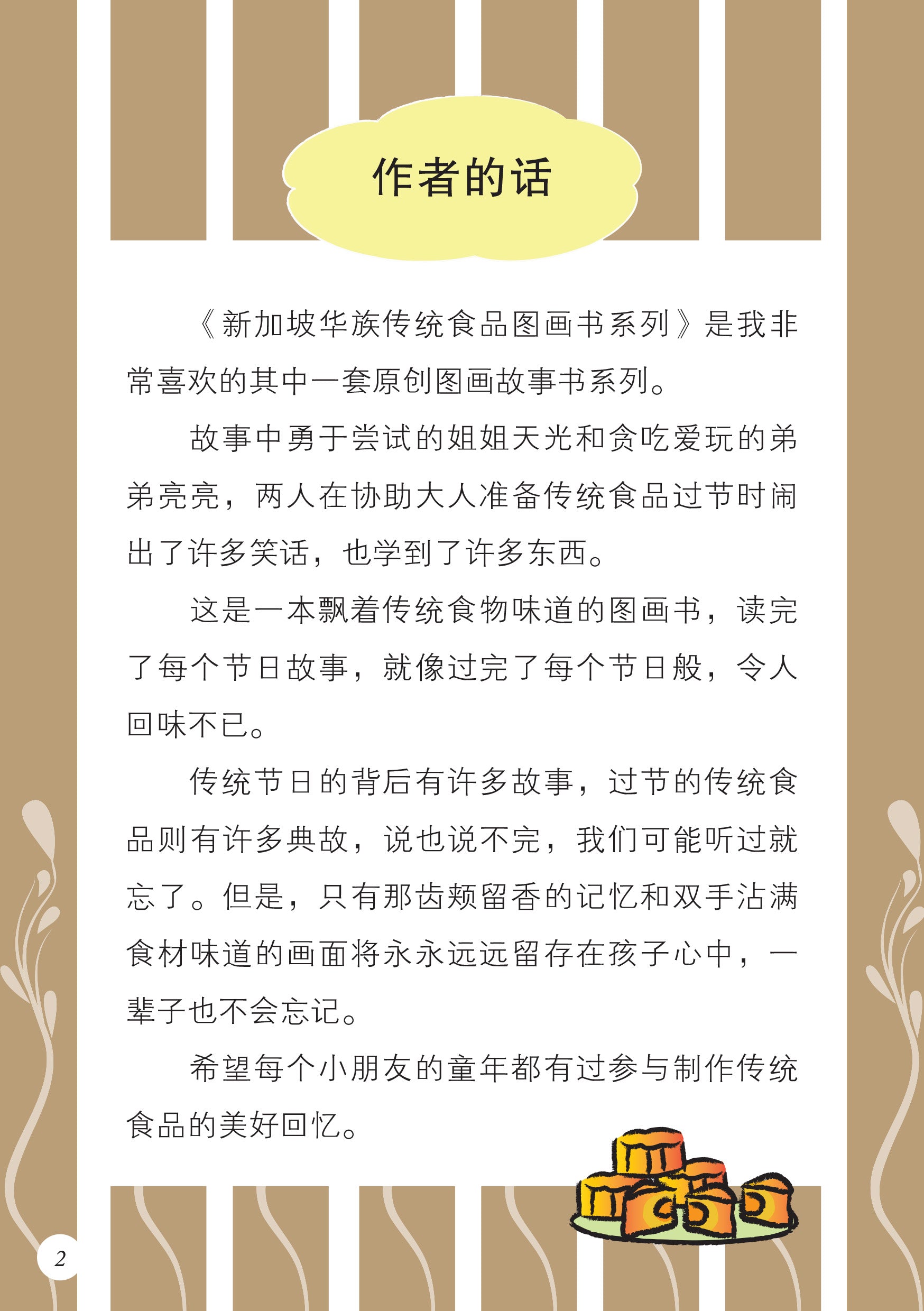 作者的话

《新加坡华族传统食品图画书系列》是我非常喜欢的其中一套原创图画故事书系列。

故事中勇于尝试的姐姐天光和贪吃爱玩的弟弟亮亮，两人在协助大人准备传统食品过节时闹出了许多笑话，也学到了许多东西。

这是一本飘着传统食物味道的图画书，读完了每个节日故事，就像过完了每个节日般，令人回味不已。

传统节日的背后有许多故事，过节的传统食品则有许多典故，说也说不完，我们可能听过就忘了。但是，只有那齿颊留香的记忆和双手沾满食材味道的画面将永永远远留存在孩子心中，一辈子也不会忘记。

希望每个小朋友的童年都有过参与制作传统食品的美好回忆。

2